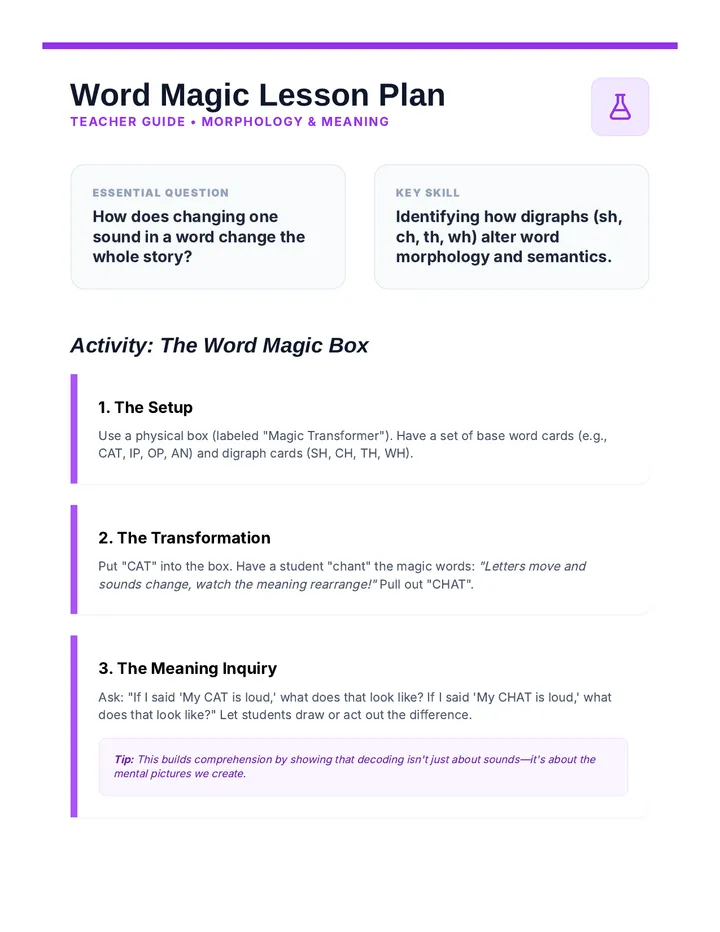 Word Magic Lesson Plan

TEACHER GUIDE • MORPHOLOGY & MEANING

ESSENTIAL QUESTION

How does changing one sound in a word change the whole story?

KEY SKILL

Identifying how digraphs (sh, ch, th, wh) alter word morphology and semantics.

Activity: The Word Magic Box

1. The Setup

Use a physical box (labeled "Magic Transformer"). Have a set of base word cards (e.g., CAT, IP, OP, AN) and digraph cards (SH, CH, TH, WH).

2. The Transformation

Put "CAT" into the box. Have a student "chant" the magic words: "Letters move and sounds change, watch the meaning rearrange!" Pull out "CHAT".

3. The Meaning Inquiry

Ask: "If I said 'My CAT is loud,' what does that look like? If I said 'My CHAT is loud,' what does that look like?" Let students draw or act out the difference.

Tip: This builds comprehension by showing that decoding isn't just about sounds—it's about the mental pictures we create.